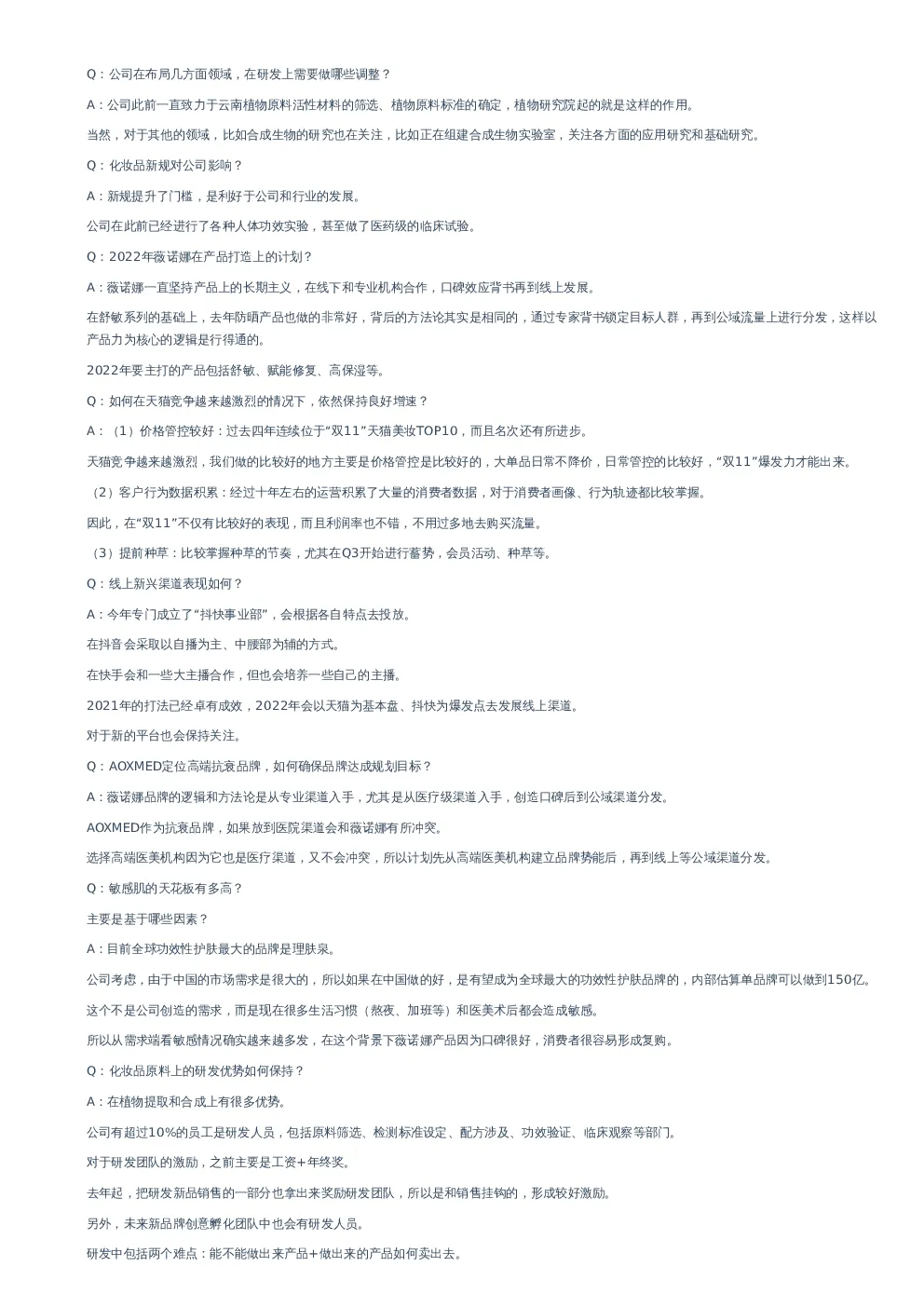 Q：公司在布局几方面领域，在研发上需要做哪些调整？

A：公司此前一直致力于云南植物原料活性材料的筛选、植物原料标准的确定，植物研究院起的就是这样的作用。

当然，对于其他的领域，比如合成生物的研究也在关注，比如正在组建合成生物实验室，关注各方面的应用研究和基础研究。

Q：化妆品新规对公司影响？

A：新规提升了门槛，是利好于公司和行业的发展。

公司在此前已经进行了各种人体功效实验，甚至做了医药级的临床试验。

Q：2022年薇诺娜在产品打造上的计划？

A：薇诺娜一直坚持产品上的长期主义，在线下和专业机构合作，口碑效应背书再到线上发展。

在舒敏系列的基础上，去年防晒产品也做的非常好，背后的方法论其实是相同的，通过专家背书锁定目标人群，再到公域流量上进行分发，这样以产品力为核心的逻辑是行得通的。

2022年要主打的产品包括舒敏、赋能修复、高保湿等。

Q：如何在天猫竞争越来越激烈的情况下，依然保持良好增速？

A：（1）价格管控较好：过去四年连续位于“双11”天猫美妆TOP10，而且名次还有所进步。

天猫竞争越来越激烈，我们做的比较好的地方主要是价格管控是比较好的，大单品日常不降价，日常管控的比较好，“双11”爆发力才能出来。

（2）客户行为数据积累：经过十年左右的运营积累了大量的消费者数据，对于消费者画像、行为轨迹都比较掌握。

因此，在“双11”不仅有比较好的表现，而且利润率也不错，不用过多地去购买流量。

（3）提前种草：比较掌握种草的节奏，尤其在Q3开始进行蓄势，会员活动、种草等。

Q：线上新兴渠道表现如何？

A：今年专门成立了“抖快事业部”，会根据各自特点去投放。

在抖音会采取以自播为主、中腰部为辅的方式。

在快手会和一些大主播合作，但也会培养一些自己的主播。

2021年的打法已经卓有成效，2022年会以天猫为基本盘、抖快为爆发点去发展线上渠道。

对于新的平台也会保持关注。

Q：AOXMED定位高端抗衰品牌，如何确保品牌达成规划目标？

A：薇诺娜品牌的逻辑和方法论是从专业渠道入手，尤其是从医疗级渠道入手，创造口碑后到公域渠道分发。

AOXMED作为抗衰品牌，如果放到医院渠道会和薇诺娜有所冲突。

选择高端医美机构因为它也是医疗渠道，又不会冲突，所以计划先从高端医美机构建立品牌势能后，再到线上等公域渠道分发。

Q：敏感肌的天花板有多高？

主要是基于哪些因素？

A：目前全球功效性护肤最大的品牌是理肤泉。

公司考虑，由于中国的市场需求是很大的，所以如果在中国做的好，是有望成为全球最大的功效性护肤品牌的，内部估算单品牌可以做到150亿。

这个不是公司创造的需求，而是现在很多生活习惯（熬夜、加班等）和医美术后都会造成敏感。

所以从需求端看敏感情况确实越来越多发，在这个背景下薇诺娜产品因为口碑很好，消费者很容易形成复购。

Q：化妆品原料上的研发优势如何保持？

A：在植物提取和合成上有很多优势。

公司有超过10%的员工是研发人员，包括原料筛选、检测标准设定、配方涉及、功效验证、临床观察等部门。

对于研发团队的激励，之前主要是工资+年终奖。

去年起，把研发新品销售的一部分也拿出来奖励研发团队，所以是和销售挂钩的，形成较好激励。

另外，未来新品牌创意孵化团队中也会有研发人员。

研发中包括两个难点：能不能做出来产品+做出来的产品如何卖出去。